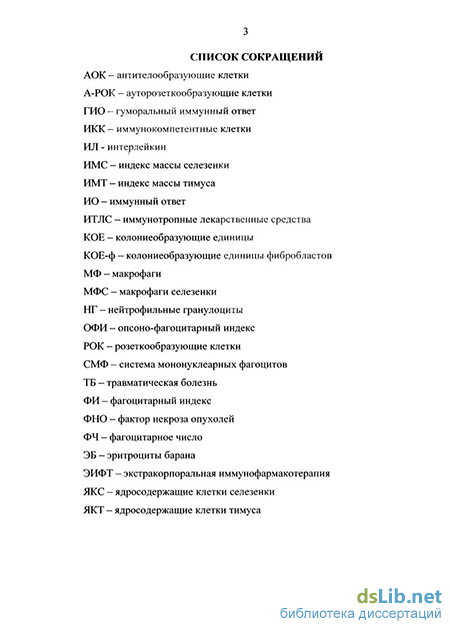 3

СПИСОК СОКРАЩЕНИЙ

АОК – антителообразующие клетки

А-РОК – ауторозеткообразующие клетки

ГИО – гуморальный иммунный ответ

ИКК – иммунокомпетентные клетки

ИЛ - интерлейкин

ИМС – индекс массы селезенки

ИМТ – индекс массы тимуса

ИО – иммунный ответ

ИТЛС – иммунотропные лекарственные средства

КОЕ – колониеобразующие единицы

КОЕ-ф – колониеобразующие единицы фибробластов

МФ – макрофаги

МФС – макрофаги селезенки

НГ – нейтрофильные гранулоциты

ОФИ – опсоно-фагоцитарный индекс

РОК – розеткообразующие клетки

СМФ – система мононуклеарных фагоцитов

ТБ – травматическая болезнь

ФИ – фагоцитарный индекс

ФНО – фактор некроза опухолей

ФЧ – фагоцитарное число

ЭБ – эритроциты барана

ЭИФТ – экстракорпоральная иммунофармакотерапия

ЯКС – ядросодержащие клетки селезенки

ЯКТ – ядросодержащие клетки тимуса

dsLib.net
библиотека диссертаций